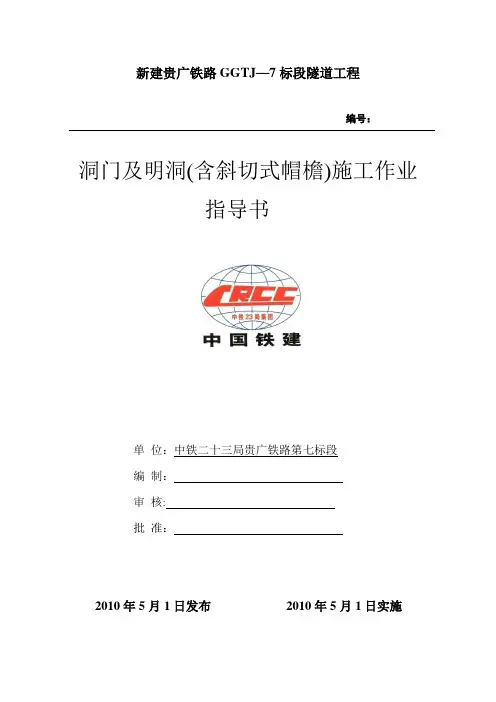 新建贵广铁路GGTJ—7标段隧道工程

编号:

洞门及明洞(含斜切式帽檐)施工作业指导书

CRCC

中铁23局集团

中国铁建

单 位:中铁二十三局贵广铁路第七标段

编 制:____

审 核:____

批 准:____

2010年5月1日发布 2010年5月1日实施